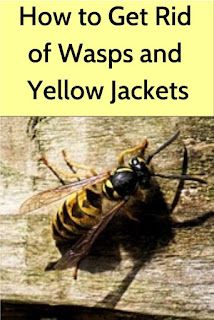 How to Get Rid of Wasps and Yellow Jackets